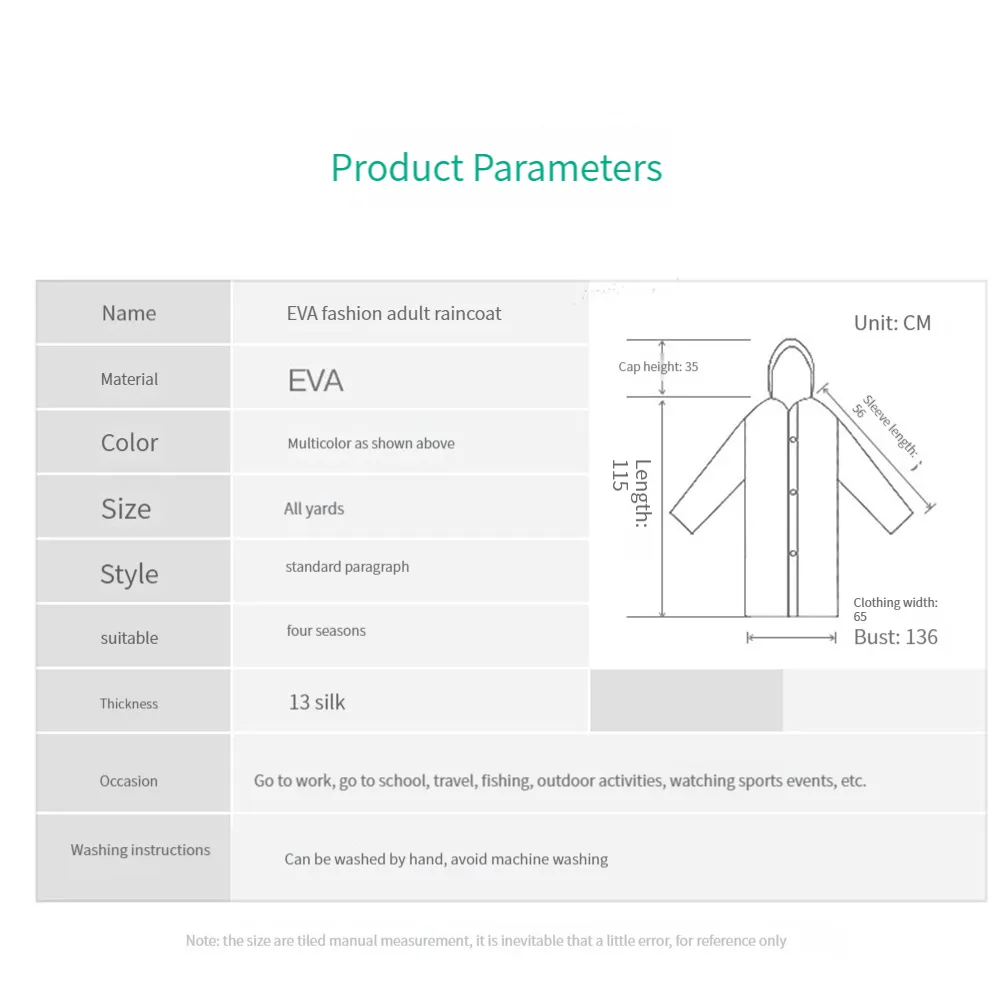 Product Parameters

| Name | EVA fashion adult raincoat |
|---|---|
| Material | EVA |
| Color | Multicolor as shown above |
| Size | All yards |
| Style | standard paragraph |
| suitable | four seasons |
| Thickness | 13 silk |
| Occasion | Go to work, go to school, travel, fishing, outdoor activities, watching sports events, etc. |
| Washing instructions | Can be washed by hand, avoid machine washing |

Unit: CM
Cap height: 35
Sleeve length: 56
Length: 115
Clothing width: 65
Bust: 136

Note: the size are tiled manual measurement, it is inevitable that a little error, for reference only